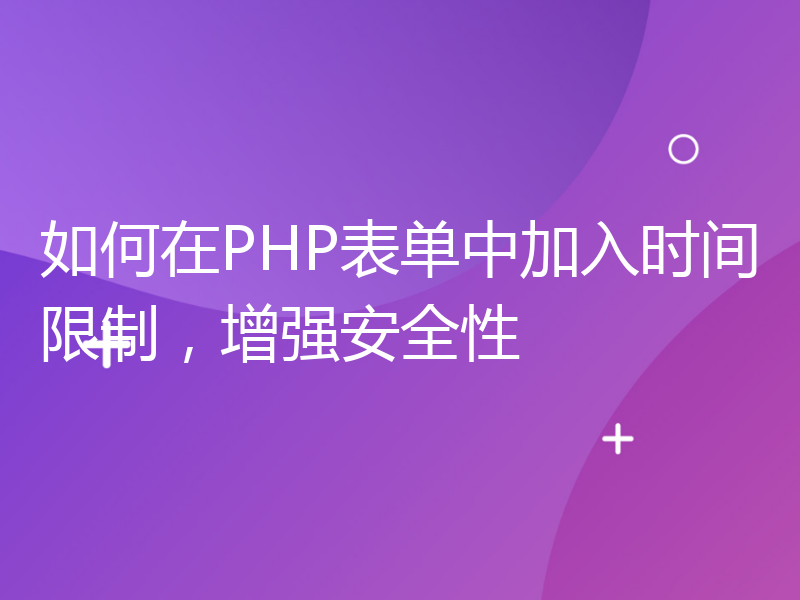 如何在PHP表单中加入时间限制，增强安全性